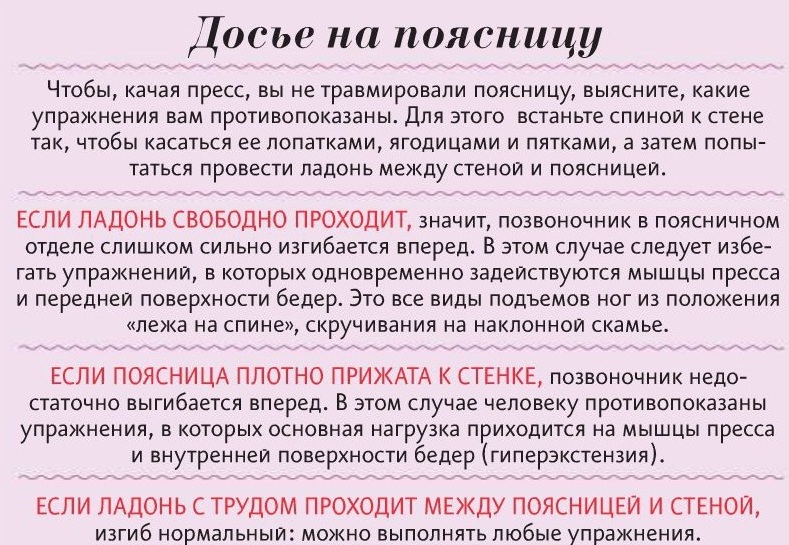 Досье на поясницу

Чтобы, качая пресс, вы не травмировали поясницу, выясните, какие упражнения вам противопоказаны. Для этого встаньте спиной к стене так, чтобы касаться ее лопатками, ягодицами и пятками, а затем попытаться провести ладонь между стеной и поясницей.

ЕСЛИ ЛАДОНЬ СВОБОДНО ПРОХОДИТ, значит, позвоночник в поясничном отделе слишком сильно изгибается вперед. В этом случае следует избегать упражнений, в которых одновременно задействуются мышцы пресса и передней поверхности бедер. Это все виды подъемов ног из положения «лежа на спине», скручивания на наклонной скамье.

ЕСЛИ ПОЯСНИЦА ПЛОТНО ПРИЖАТА К СТЕНКЕ, позвоночник недостаточно выгибается вперед. В этом случае человеку противопоказаны упражнения, в которых основная нагрузка приходится на мышцы пресса и внутренней поверхности бедер (гиперэкстензия).

ЕСЛИ ЛАДОНЬ С ТРУДОМ ПРОХОДИТ МЕЖДУ ПОЯСНИЦЕЙ И СТЕНОЙ, изгиб нормальный: можно выполнять любые упражнения.